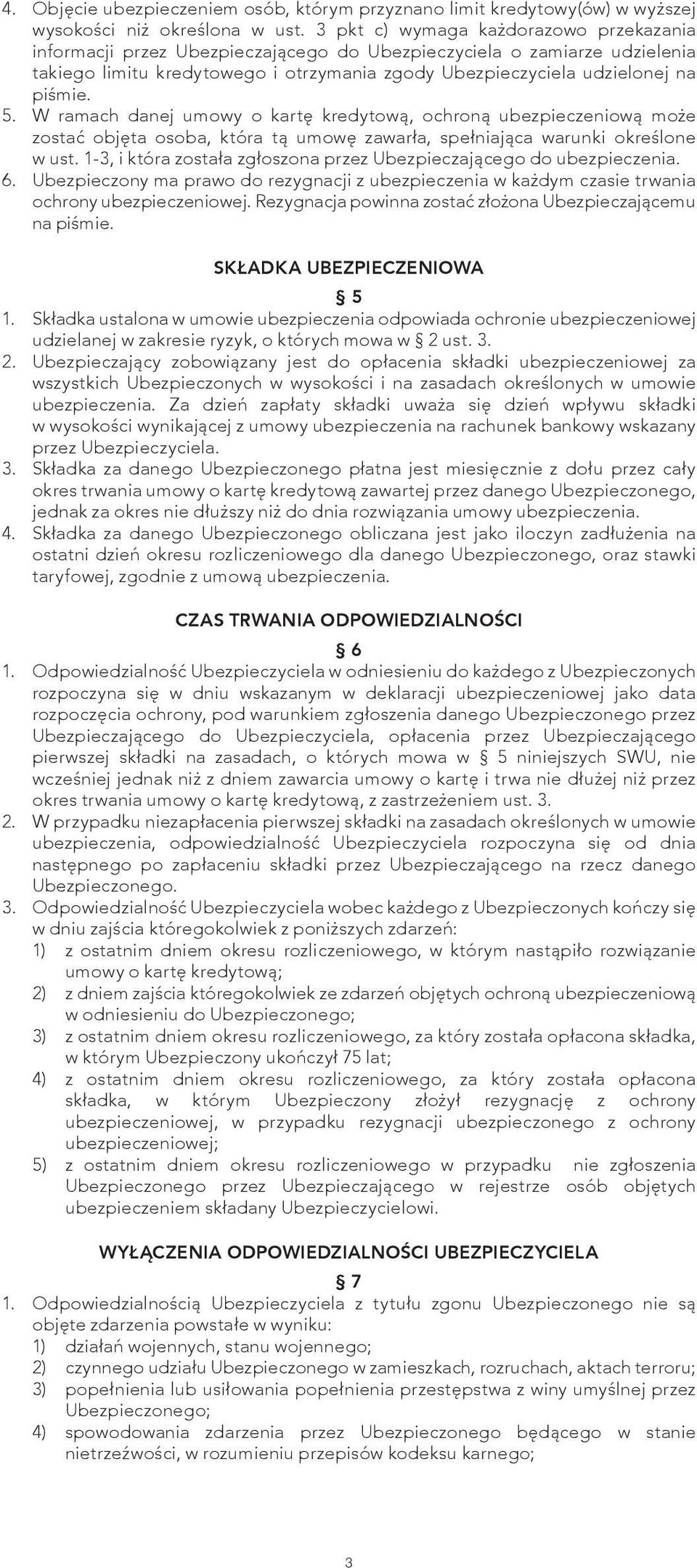 4. Objęcie ubezpieczeniem osób, którym przyznano limit kredytowy(ów) w wyższej wysokości niż określona w ust. 3 pkt c) wymaga każdorazowo przekazania informacji przez Ubezpieczającego do Ubezpieczyciela o zamiarze udzielenia takiego limitu kredytowego i otrzymania zgody Ubezpieczyciela udzielonej na piśmie.
5. W ramach danej umowy o kartę kredytową, ochroną ubezpieczeniową może zostać objęta osoba, która tą umowę zawarła, spełniająca warunki określone w ust. 1-3, i która została zgłoszona przez Ubezpieczającego do ubezpieczenia.
6. Ubezpieczony ma prawo do rezygnacji z ubezpieczenia w każdym czasie trwania ochrony ubezpieczeniowej. Rezygnacja powinna zostać złożona Ubezpieczającemu na piśmie.

SKŁADKA UBEZPIECZENIOWA

§ 5

1. Składka ustalona w umowie ubezpieczenia odpowiada ochronie ubezpieczeniowej udzielanej w zakresie ryzyk, o których mowa w § 2 ust. 3.
2. Ubezpieczający zobowiązany jest do opłacenia składki ubezpieczeniowej za wszystkich Ubezpieczonych w wysokości i na zasadach określonych w umowie ubezpieczenia. Za dzień zapłaty składki uważa się dzień wpływu składki w wysokości wynikającej z umowy ubezpieczenia na rachunek bankowy wskazany przez Ubezpieczyciela.
3. Składka za danego Ubezpieczonego płatna jest miesięcznie z dołu przez cały okres trwania umowy o kartę kredytową zawartej przez danego Ubezpieczonego, jednak za okres nie dłuższy niż do dnia rozwiązania umowy ubezpieczenia.
4. Składka za danego Ubezpieczonego obliczana jest jako iloczyn zadłużenia na ostatni dzień okresu rozliczeniowego dla danego Ubezpieczonego, oraz stawki taryfowej, zgodnie z umową ubezpieczenia.

CZAS TRWANIA ODPOWIEDZIALNOŚCI

§ 6

1. Odpowiedzialność Ubezpieczyciela w odniesieniu do każdego z Ubezpieczonych rozpoczyna się w dniu wskazanym w deklaracji ubezpieczeniowej jako data rozpoczęcia ochrony, pod warunkiem zgłoszenia danego Ubezpieczonego przez Ubezpieczającego do Ubezpieczyciela, opłacenia przez Ubezpieczającego pierwszej składki na zasadach, o których mowa w § 5 niniejszych SWU, nie wcześniej jednak niż z dniem zawarcia umowy o kartę i trwa nie dłużej niż przez okres trwania umowy o kartę kredytową, z zastrzeżeniem ust. 3.
2. W przypadku niezapłacenia pierwszej składki na zasadach określonych w umowie ubezpieczenia, odpowiedzialność Ubezpieczyciela rozpoczyna się od dnia następnego po zapłaceniu składki przez Ubezpieczającego na rzecz danego Ubezpieczonego.
3. Odpowiedzialność Ubezpieczyciela wobec każdego z Ubezpieczonych kończy się w dniu zajścia któregokolwiek z poniższych zdarzeń:
1) z ostatnim dniem okresu rozliczeniowego, w którym nastąpiło rozwiązanie umowy o kartę kredytową;
2) z dniem zajścia któregokolwiek ze zdarzeń objętych ochroną ubezpieczeniową w odniesieniu do Ubezpieczonego;
3) z ostatnim dniem okresu rozliczeniowego, za który została opłacona składka, w którym Ubezpieczony ukończył 75 lat;
4) z ostatnim dniem okresu rozliczeniowego, za który została opłacona składka, w którym Ubezpieczony złożył rezygnację z ochrony ubezpieczeniowej, w przypadku rezygnacji ubezpieczonego z ochrony ubezpieczeniowej;
5) z ostatnim dniem okresu rozliczeniowego w przypadku nie zgłoszenia Ubezpieczonego przez Ubezpieczającego w rejestrze osób objętych ubezpieczeniem składany Ubezpieczycielowi.

WYŁĄCZENIA ODPOWIEDZIALNOŚCI UBEZPIECZYCIELA

§ 7

1. Odpowiedzialnością Ubezpieczyciela z tytułu zgonu Ubezpieczonego nie są objęte zdarzenia powstałe w wyniku:
1) działań wojennych, stanu wojennego;
2) czynnego udziału Ubezpieczonego w zamieszkach, rozruchach, aktach terroru;
3) popełnienia lub usiłowania popełnienia przestępstwa z winy umyślnej przez Ubezpieczonego;
4) spowodowania zdarzenia przez Ubezpieczonego będącego w stanie nietrzeźwości, w rozumieniu przepisów kodeksu karnego;

3